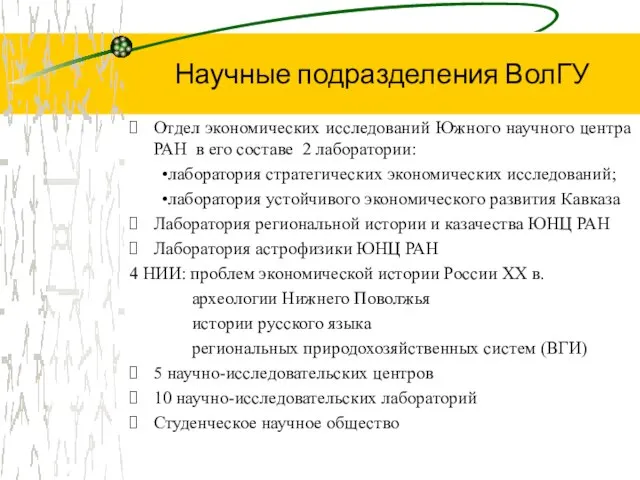 Научные подразделения ВолГУ

Отдел экономических исследований Южного научного центра РАН в его составе 2 лаборатории:

•лаборатория стратегических экономических исследований;

•лаборатория устойчивого экономического развития Кавказа

Лаборатория региональной истории и казачества ЮНЦ РАН

Лаборатория астрофизики ЮНЦ РАН

4 НИИ: проблем экономической истории России XX в.
археологии Нижнего Поволжья
истории русского языка
региональных природохозяйственных систем (ВГИ)

5 научно-исследовательских центров

10 научно-исследовательских лабораторий

Студенческое научное общество